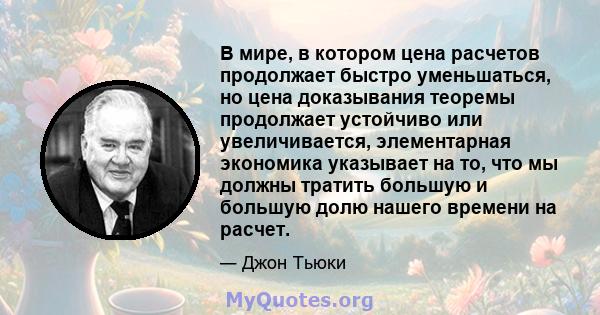 В мире, в котором цена расчетов продолжает быстро уменьшаться, но цена доказывания теоремы продолжает устойчиво или увеличивается, элементарная экономика указывает на то, что мы должны тратить большую и большую долю нашего времени на расчет.

— Джон Тьюки

MyQuotes.org